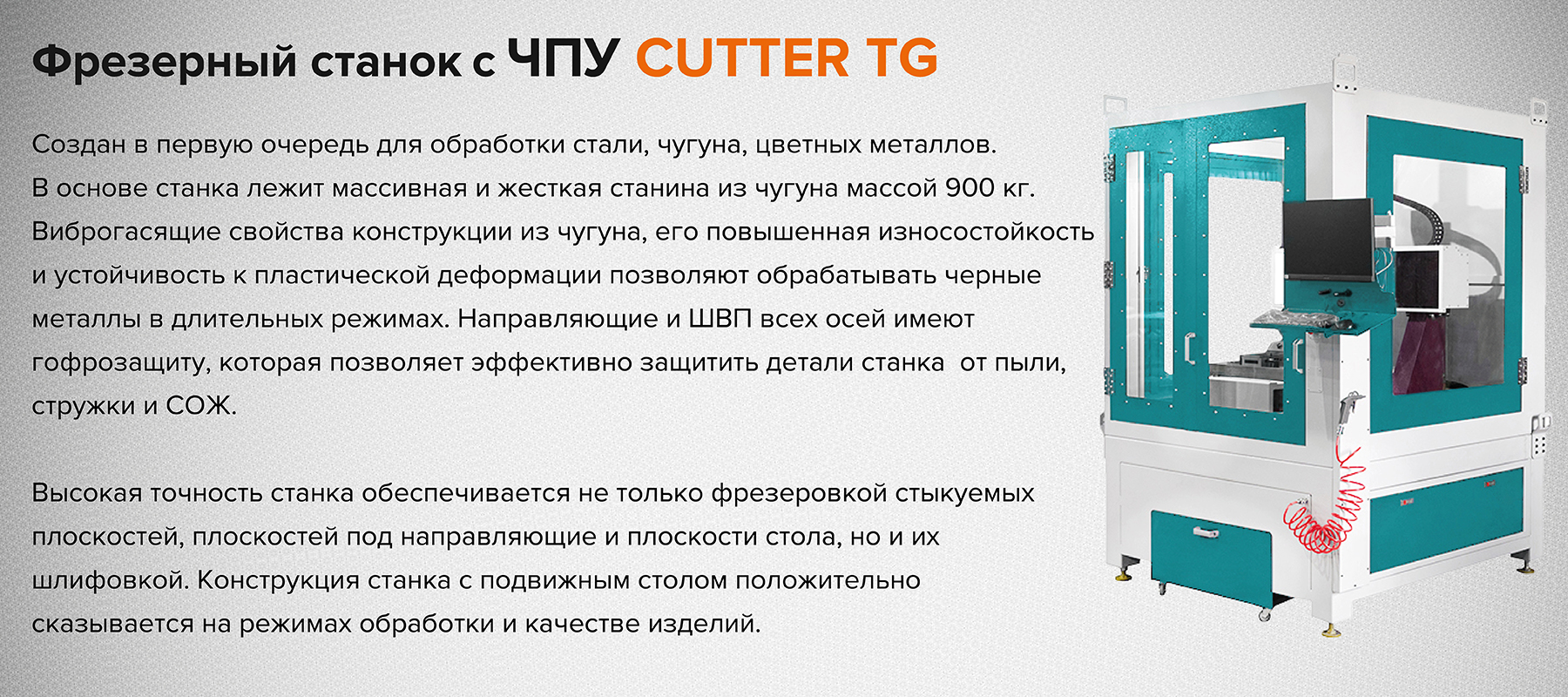 Фрезерный станок с ЧПУ CUTTER TG

Создан в первую очередь для обработки стали, чугуна, цветных металлов. В основе станка лежит массивная и жесткая станина из чугуна массой 900 кг. Виброгасящие свойства конструкции из чугуна, его повышенная износостойкость и устойчивость к пластической деформации позволяют обрабатывать черные металлы в длительных режимах. Направляющие и ШВП всех осей имеют гофрозащиту, которая позволяет эффективно защитить детали станка от пыли, стружки и СОЖ.

Высокая точность станка обеспечивается не только фрезеровкой стыкуемых плоскостей, плоскостей под направляющие и плоскости стола, но и их шлифовкой. Конструкция станка с подвижным столом положительно сказывается на режимах обработки и качестве изделий.